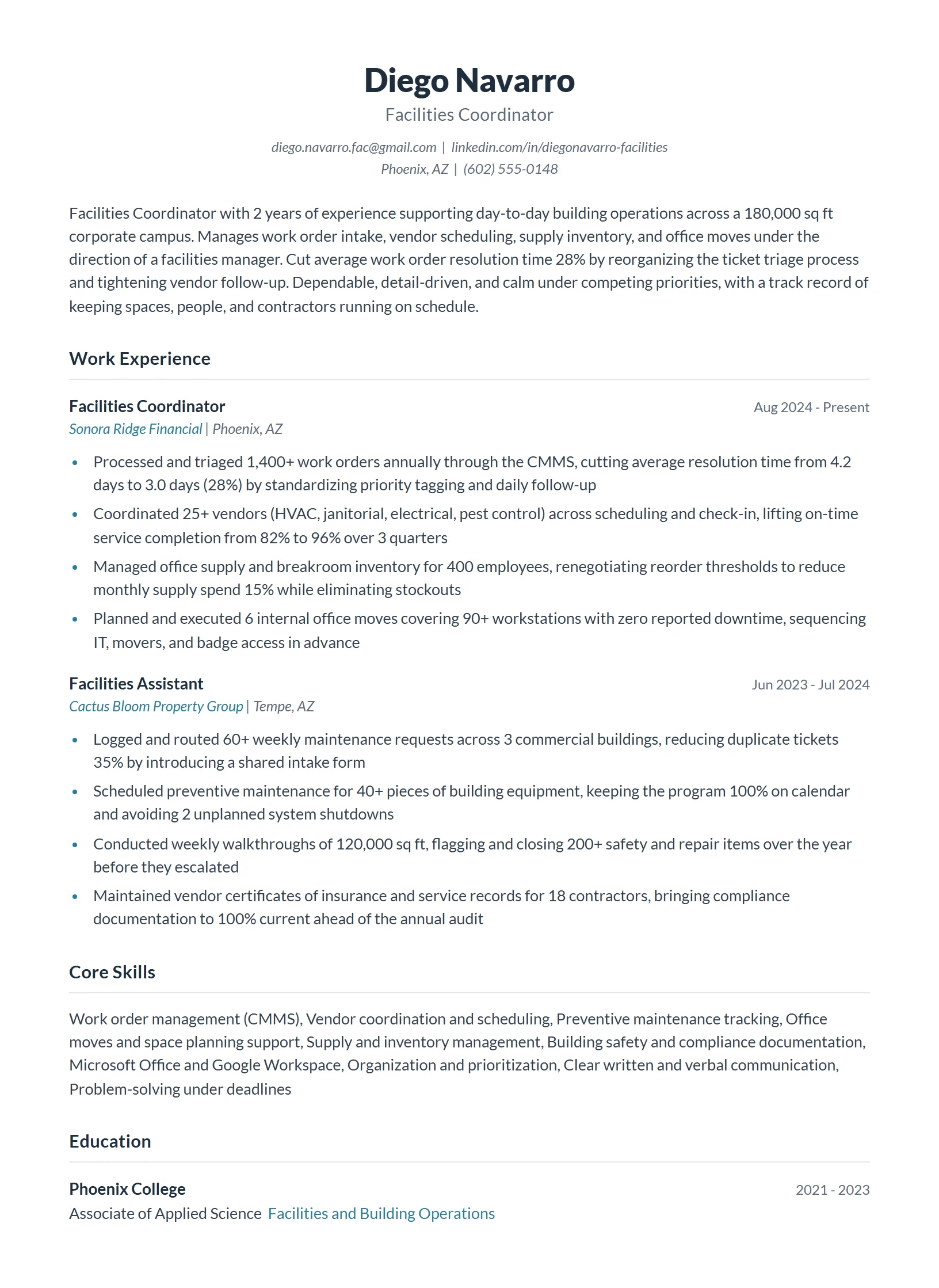 Diego Navarro
Facilities Coordinator

diego.navarro.fac@gmail.com | linkedin.com/in/diegonavarro-facilities
Phoenix, AZ | (602) 555-0148

Facilities Coordinator with 2 years of experience supporting day-to-day building operations across a 180,000 sq ft corporate campus. Manages work order intake, vendor scheduling, supply inventory, and office moves under the direction of a facilities manager. Cut average work order resolution time 28% by reorganizing the ticket triage process and tightening vendor follow-up. Dependable, detail-driven, and calm under competing priorities, with a track record of keeping spaces, people, and contractors running on schedule.

Work Experience

Facilities Coordinator
Aug 2024 - Present
Sonora Ridge Financial | Phoenix, AZ

• Processed and triaged 1,400+ work orders annually through the CMMS, cutting average resolution time from 4.2 days to 3.0 days (28%) by standardizing priority tagging and daily follow-up
• Coordinated 25+ vendors (HVAC, janitorial, electrical, pest control) across scheduling and check-in, lifting on-time service completion from 82% to 96% over 3 quarters
• Managed office supply and breakroom inventory for 400 employees, renegotiating reorder thresholds to reduce monthly supply spend 15% while eliminating stockouts
• Planned and executed 6 internal office moves covering 90+ workstations with zero reported downtime, sequencing IT, movers, and badge access in advance

Facilities Assistant
Jun 2023 - Jul 2024
Cactus Bloom Property Group | Tempe, AZ

• Logged and routed 60+ weekly maintenance requests across 3 commercial buildings, reducing duplicate tickets 35% by introducing a shared intake form
• Scheduled preventive maintenance for 40+ pieces of building equipment, keeping the program 100% on calendar and avoiding 2 unplanned system shutdowns
• Conducted weekly walkthroughs of 120,000 sq ft, flagging and closing 200+ safety and repair items over the year before they escalated
• Maintained vendor certificates of insurance and service records for 18 contractors, bringing compliance documentation to 100% current ahead of the annual audit

Core Skills

Work order management (CMMS), Vendor coordination and scheduling, Preventive maintenance tracking, Office moves and space planning support, Supply and inventory management, Building safety and compliance documentation, Microsoft Office and Google Workspace, Organization and prioritization, Clear written and verbal communication, Problem-solving under deadlines

Education

Phoenix College
2021 - 2023
Associate of Applied Science Facilities and Building Operations